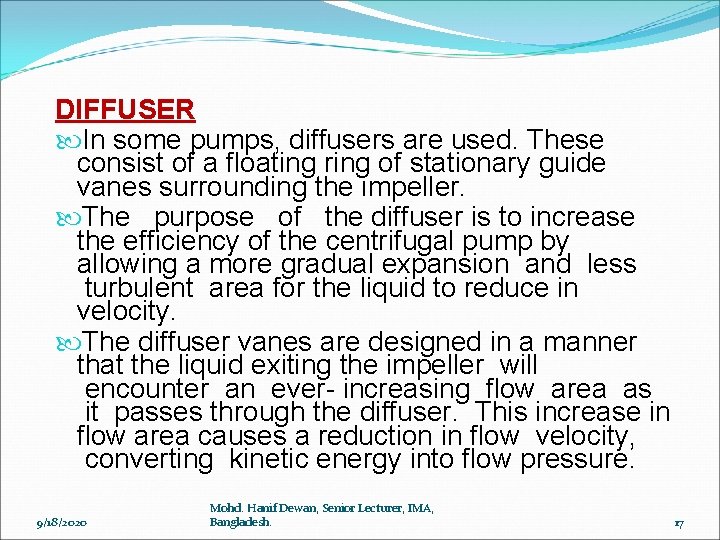 DIFFUSER

In some pumps, diffusers are used. These consist of a floating ring of stationary guide vanes surrounding the impeller.

The purpose of the diffuser is to increase the efficiency of the centrifugal pump by allowing a more gradual expansion and less turbulent area for the liquid to reduce in velocity.

The diffuser vanes are designed in a manner that the liquid exiting the impeller will encounter an ever- increasing flow area as it passes through the diffuser. This increase in flow area causes a reduction in flow velocity, converting kinetic energy into flow pressure.

9/18/2020

Mohd. Hanif Dewan, Senior Lecturer, IMA, Bangladesh.

17